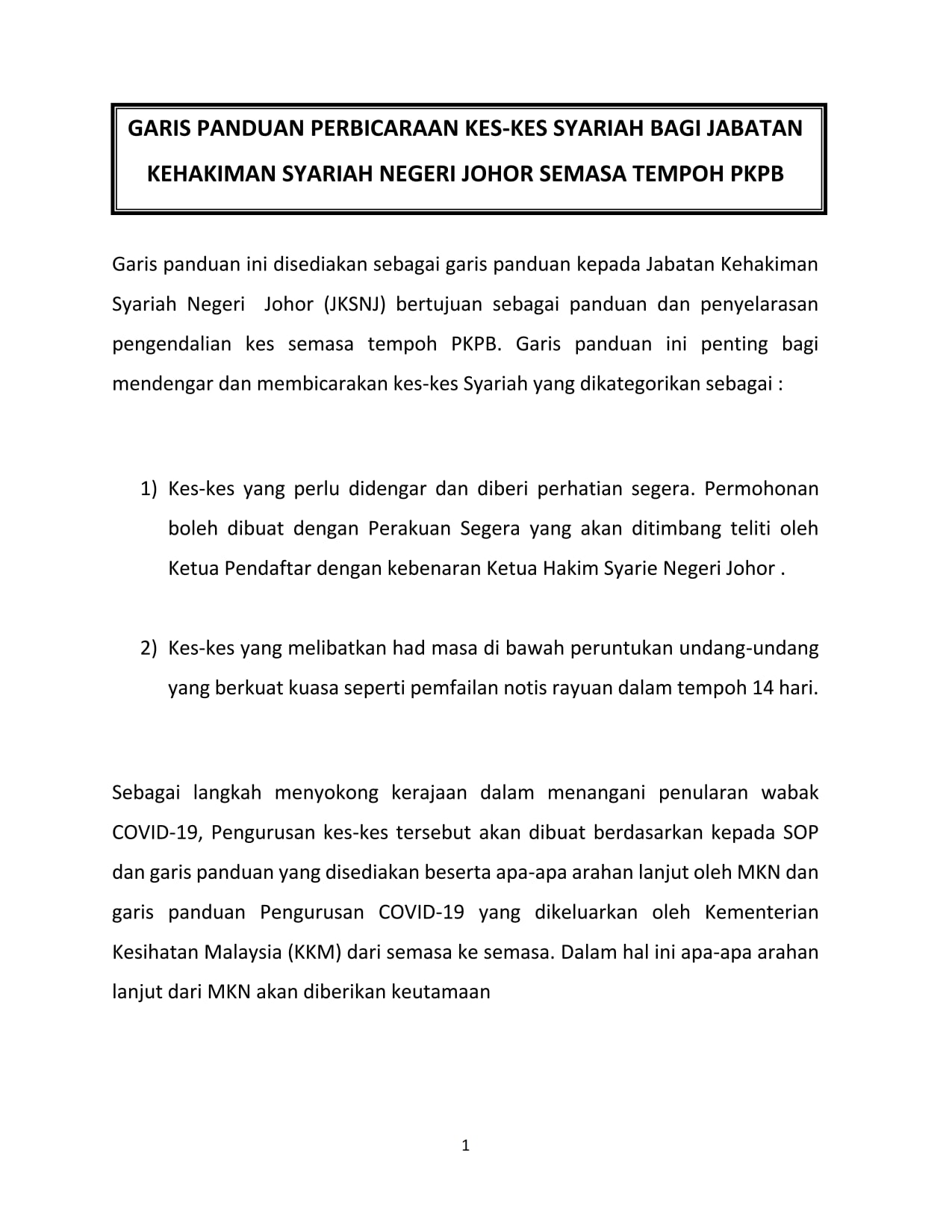 GARIS PANDUAN PERBICARAAN KES-KES SYARIAH BAGI JABATAN KEHAKIMAN SYARIAH NEGERI JOHOR SEMASA TEMPOH PKPB

Garis panduan ini disediakan sebagai garis panduan kepada Jabatan Kehakiman Syariah Negeri Johor (JKSNJ) bertujuan sebagai panduan dan penyelarasan pengendalian kes semasa tempoh PKPB. Garis panduan ini penting bagi mendengar dan membicarakan kes-kes Syariah yang dikategorikan sebagai :

1) Kes-kes yang perlu didengar dan diberi perhatian segera. Permohonan boleh dibuat dengan Perakuan Segera yang akan ditimbang teliti oleh Ketua Pendaftar dengan kebenaran Ketua Hakim Syarie Negeri Johor .

2) Kes-kes yang melibatkan had masa di bawah peruntukan undang-undang yang berkuat kuasa seperti pemfailan notis rayuan dalam tempoh 14 hari.

Sebagai langkah menyokong kerajaan dalam menangani penularan wabak COVID-19, Pengurusan kes-kes tersebut akan dibuat berdasarkan kepada SOP dan garis panduan yang disediakan beserta apa-apa arahan lanjut oleh MKN dan garis panduan Pengurusan COVID-19 yang dikeluarkan oleh Kementerian Kesihatan Malaysia (KKM) dari semasa ke semasa. Dalam hal ini apa-apa arahan lanjut dari MKN akan diberikan keutamaan

1